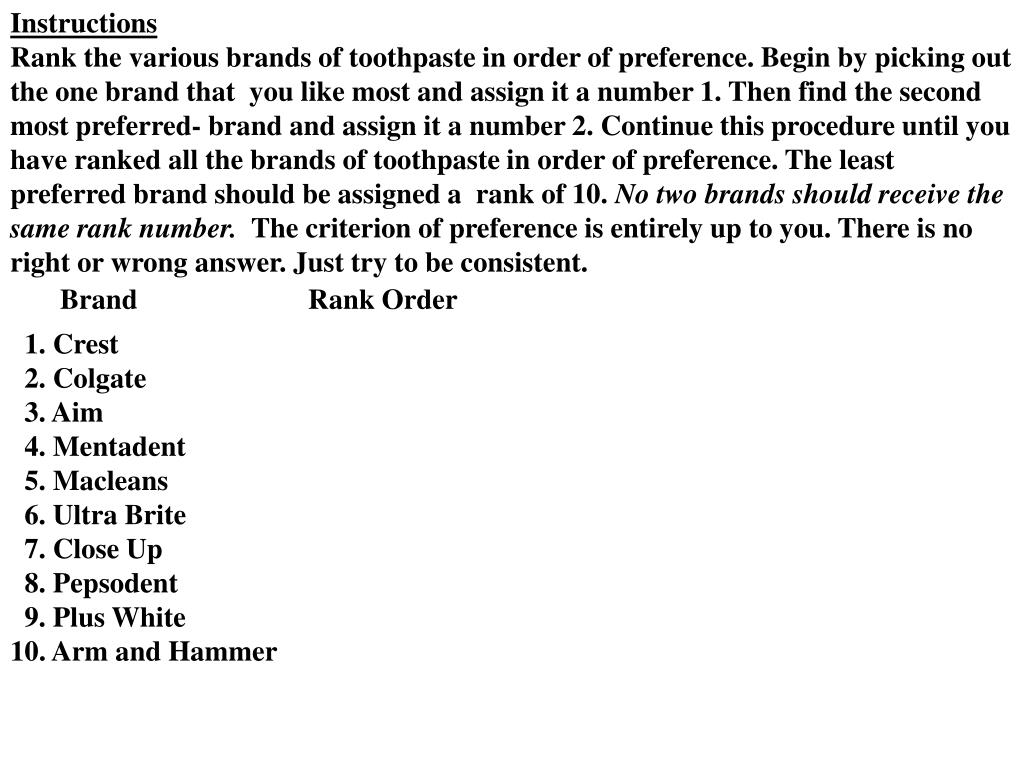 Instructions
Rank the various brands of toothpaste in order of preference. Begin by picking out the one brand that you like most and assign it a number 1. Then find the second most preferred- brand and assign it a number 2. Continue this procedure until you have ranked all the brands of toothpaste in order of preference. The least preferred brand should be assigned a rank of 10. No two brands should receive the same rank number. The criterion of preference is entirely up to you. There is no right or wrong answer. Just try to be consistent.

Brand Rank Order

1. Crest
2. Colgate
3. Aim
4. Mentadent
5. Macleans
6. Ultra Brite
7. Close Up
8. Pepsodent
9. Plus White
10. Arm and Hammer